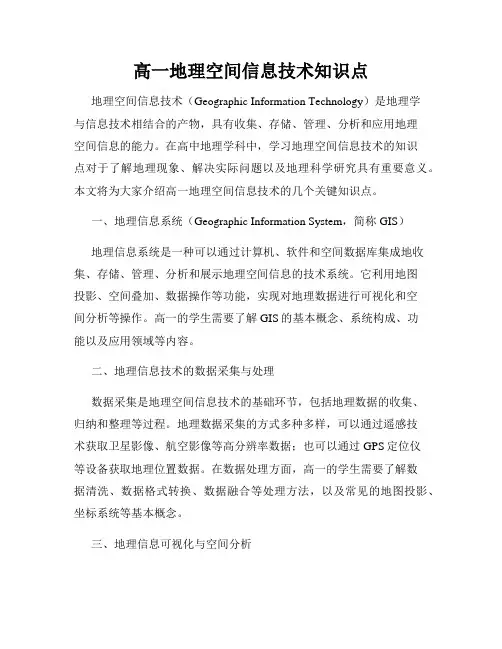 高一地理空间信息技术知识点

地理空间信息技术（Geographic Information Technology）是地理学与信息技术相结合的产物，具有收集、存储、管理、分析和应用地理空间信息的能力。在高中地理学科中，学习地理空间信息技术的知识点对于了解地理现象、解决实际问题以及地理科学研究具有重要意义。本文将为大家介绍高一地理空间信息技术的几个关键知识点。

一、地理信息系统（Geographic Information System，简称 GIS）

地理信息系统是一种可以通过计算机、软件和空间数据库集成地收集、存储、管理、分析和展示地理空间信息的技术系统。它利用地图投影、空间叠加、数据操作等功能，实现对地理数据进行可视化和空间分析等操作。高一的学生需要了解 GIS 的基本概念、系统构成、功能以及应用领域等内容。

二、地理信息技术的数据采集与处理

数据采集是地理空间信息技术的基础环节，包括地理数据的收集、归纳和整理等过程。地理数据采集的方式多种多样，可以通过遥感技术获取卫星影像、航空影像等高分辨率数据；也可以通过 GPS 定位仪等设备获取地理位置数据。在数据处理方面，高一的学生需要了解数据清洗、数据格式转换、数据融合等处理方法，以及常见的地图投影、坐标系统等基本概念。

三、地理信息可视化与空间分析